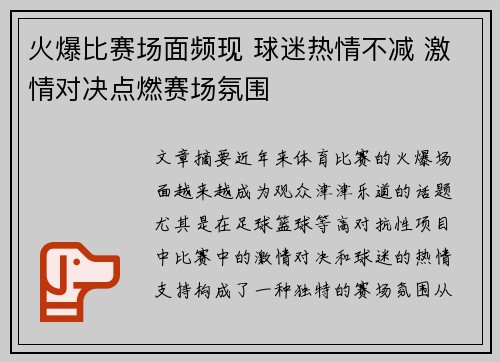 火爆比赛场面频现 球迷热情不减 激情对决点燃赛场氛围

文章摘要近年来体育比赛的火爆场面越来越成为观众津津乐道的话题尤其是在足球篮球等高对抗性项目中比赛中的激情对决和球迷的热情支持构成了一种独特的赛场氛围从